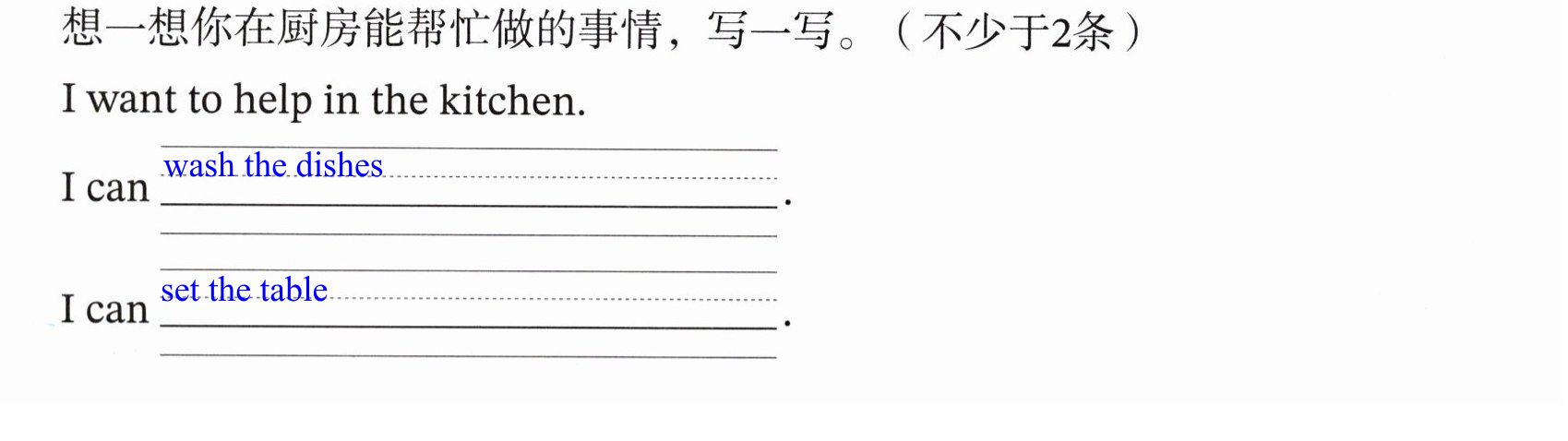 想一想你在厨房能帮忙做的事情，写一写。（不少于2条）

I want to help in the kitchen.

I can wash the dishes.

I can set the table.